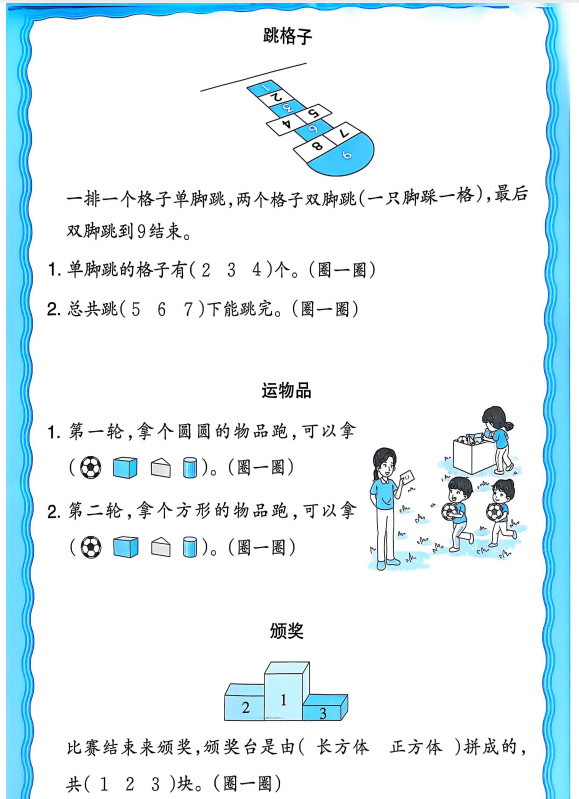 跳格子

1 2 3 4 5 6 7 8 9

一排一个格子单脚跳，两个格子双脚跳(一只脚踩一格)，最后双脚跳到9结束。

1. 单脚跳的格子有( 2 3 4 )个。(圈一圈)

2. 总共跳( 5 6 7 )下能跳完。(圈一圈)

运物品

1. 第一轮，拿个圆圆的物品跑，可以拿(           )。(圈一圈)

2. 第二轮，拿个方形的物品跑，可以拿(           )。(圈一圈)

颁奖

2 1 3

比赛结束来颁奖，颁奖台是由( 长方体 正方体 )拼成的，共( 1 2 3 )块。(圈一圈)